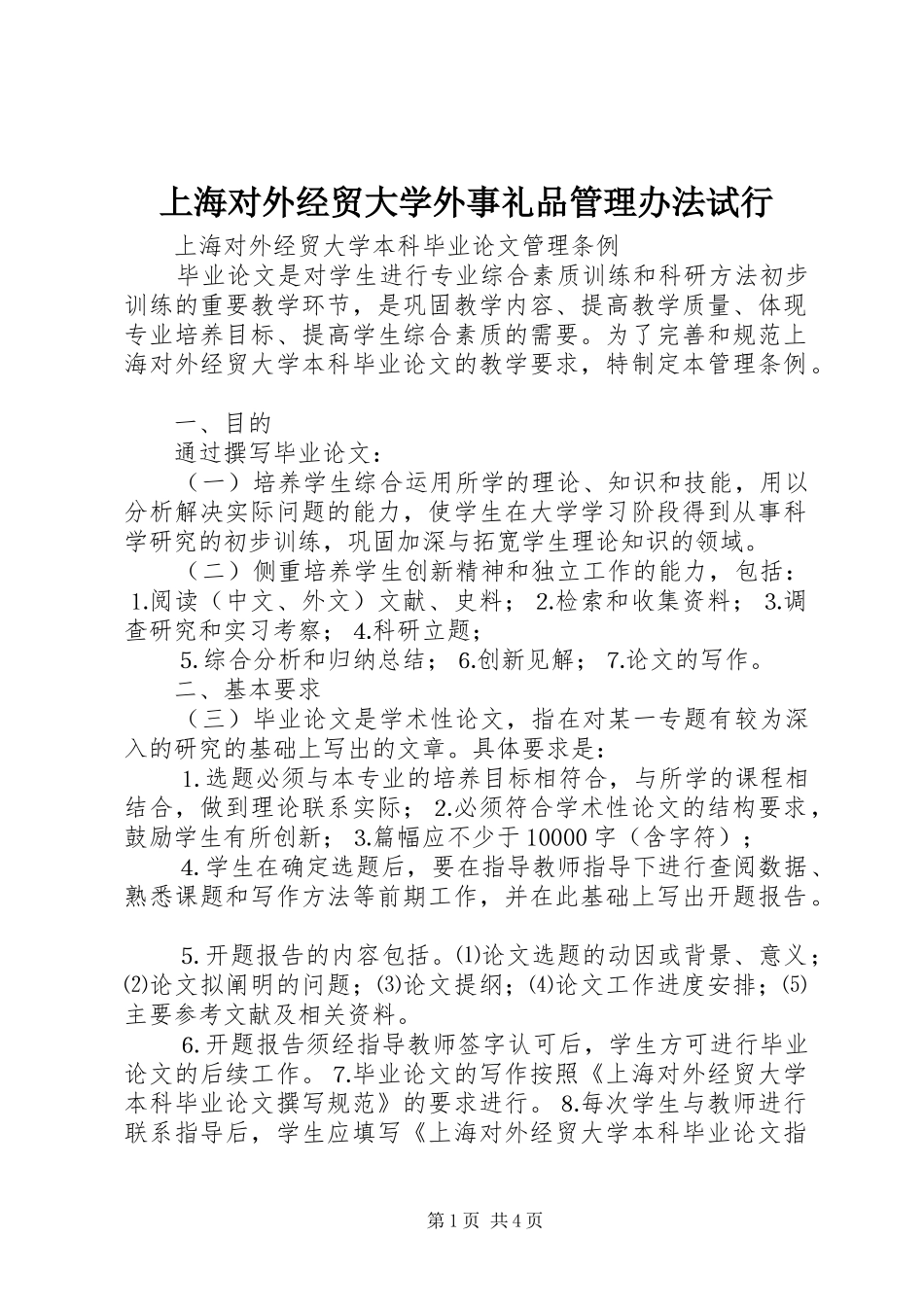 上海对外经贸大学外事礼品管理办法试行

上海对外经贸大学本科毕业论文管理条例

毕业论文是对学生进行专业综合素质训练和科研方法初步训练的重要教学环节，是巩固教学内容、提高教学质量、体现专业培养目标、提高学生综合素质的需要。为了完善和规范上海对外经贸大学本科毕业论文的教学要求，特制定本管理条例。

一、目的

通过撰写毕业论文：

（一）培养学生综合运用所学的理论、知识和技能，用以分析解决实际问题的能力，使学生在大学学习阶段得到从事科学研究的初步训练，巩固加深与拓宽学生理论知识的领域。

（二）侧重培养学生创新精神和独立工作的能力，包括：1.阅读（中文、外文）文献、史料； 2.检索和收集资料； 3.调查研究和实习考察； 4.科研立题；

5.综合分析和归纳总结； 6.创新见解； 7.论文的写作。

二、基本要求

（三）毕业论文是学术性论文，指在对某一专题有较为深入的研究的基础上写出的文章。具体要求是：

1.选题必须与本专业的培养目标相符合，与所学的课程相结合，做到理论联系实际； 2.必须符合学术性论文的结构要求，鼓励学生有所创新； 3.篇幅应不少于10000字（含字符）；

4.学生在确定选题后，要在指导教师指导下进行查阅数据、熟悉课题和写作方法等前期工作，并在此基础上写出开题报告。

5.开题报告的内容包括。⑴论文选题的动因或背景、意义；⑵论文拟阐明的问题；⑶论文提纲；⑷论文工作进度安排；⑸主要参考文献及相关资料。

6.开题报告须经指导教师签字认可后，学生方可进行毕业论文的后续工作。 7.毕业论文的写作按照《上海对外经贸大学本科毕业论文撰写规范》的要求进行。 8.每次学生与教师进行联系指导后，学生应填写《上海对外经贸大学本科毕业论文指

第1页 共4页